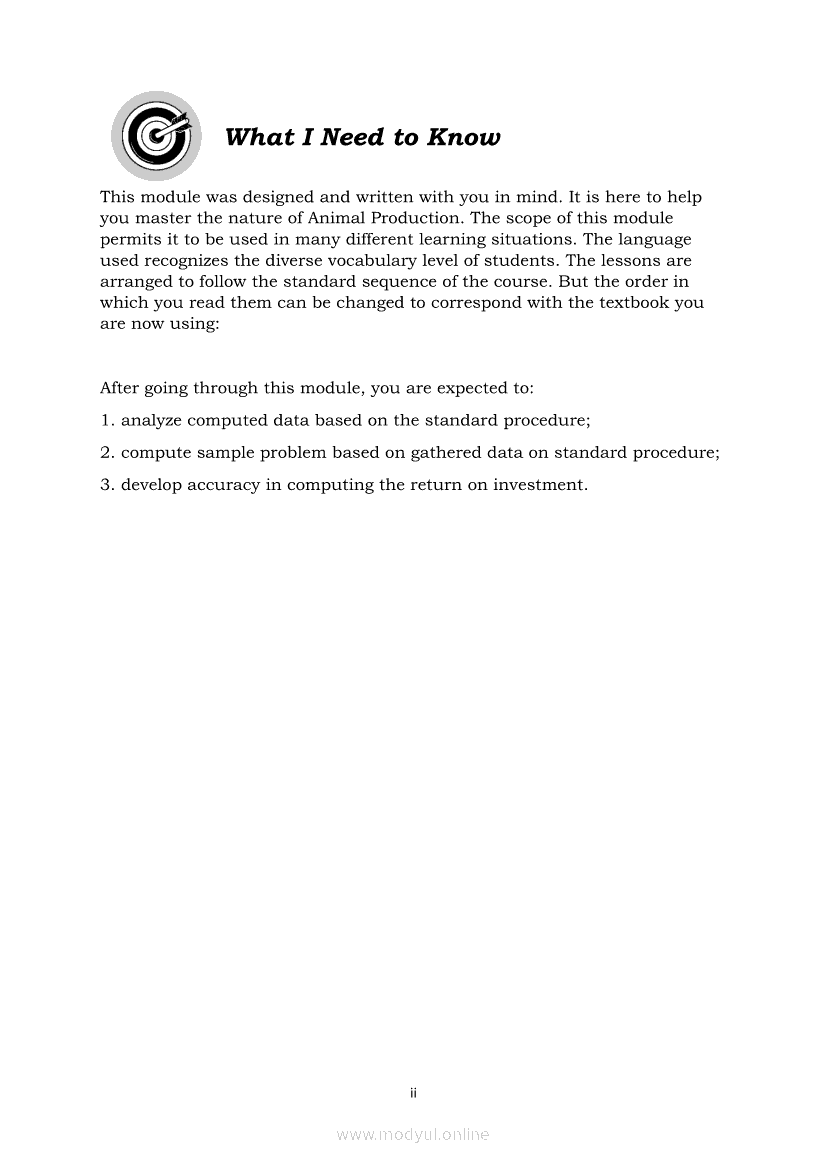 What I Need to Know

This module was designed and written with you in mind. It is here to help you master the nature of Animal Production. The scope of this module permits it to be used in many different learning situations. The language used recognizes the diverse vocabulary level of students. The lessons are arranged to follow the standard sequence of the course. But the order in which you read them can be changed to correspond with the textbook you are now using:

After going through this module, you are expected to:

1. analyze computed data based on the standard procedure;

2. compute sample problem based on gathered data on standard procedure;

3. develop accuracy in computing the return on investment.

ii

www.modyul.online